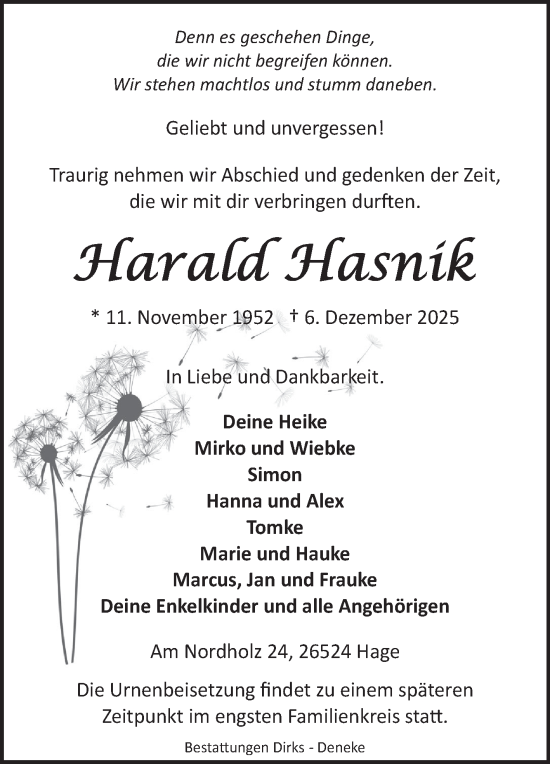 Denn es geschehen Dinge,
die wir nicht begreifen können.
Wir stehen machtlos und stumm daneben.

Geliebt und unvergessen!

Traurig nehmen wir Abschied und gedenken der Zeit,
die wir mit dir verbringen durften.

Harald Hasnik

* 11. November 1952 † 6. Dezember 2025

In Liebe und Dankbarkeit.

Deine Heike
Mirko und Wiebke
Simon
Hanna und Alex
Tomke
Marie und Hauke
Marcus, Jan und Frauke
Deine Enkelkinder und alle Angehörigen

Am Nordholz 24, 26524 Hage

Die Urnenbeisetzung findet zu einem späteren Zeitpunkt im engsten Familienkreis statt.

Bestattungen Dirks - Deneke